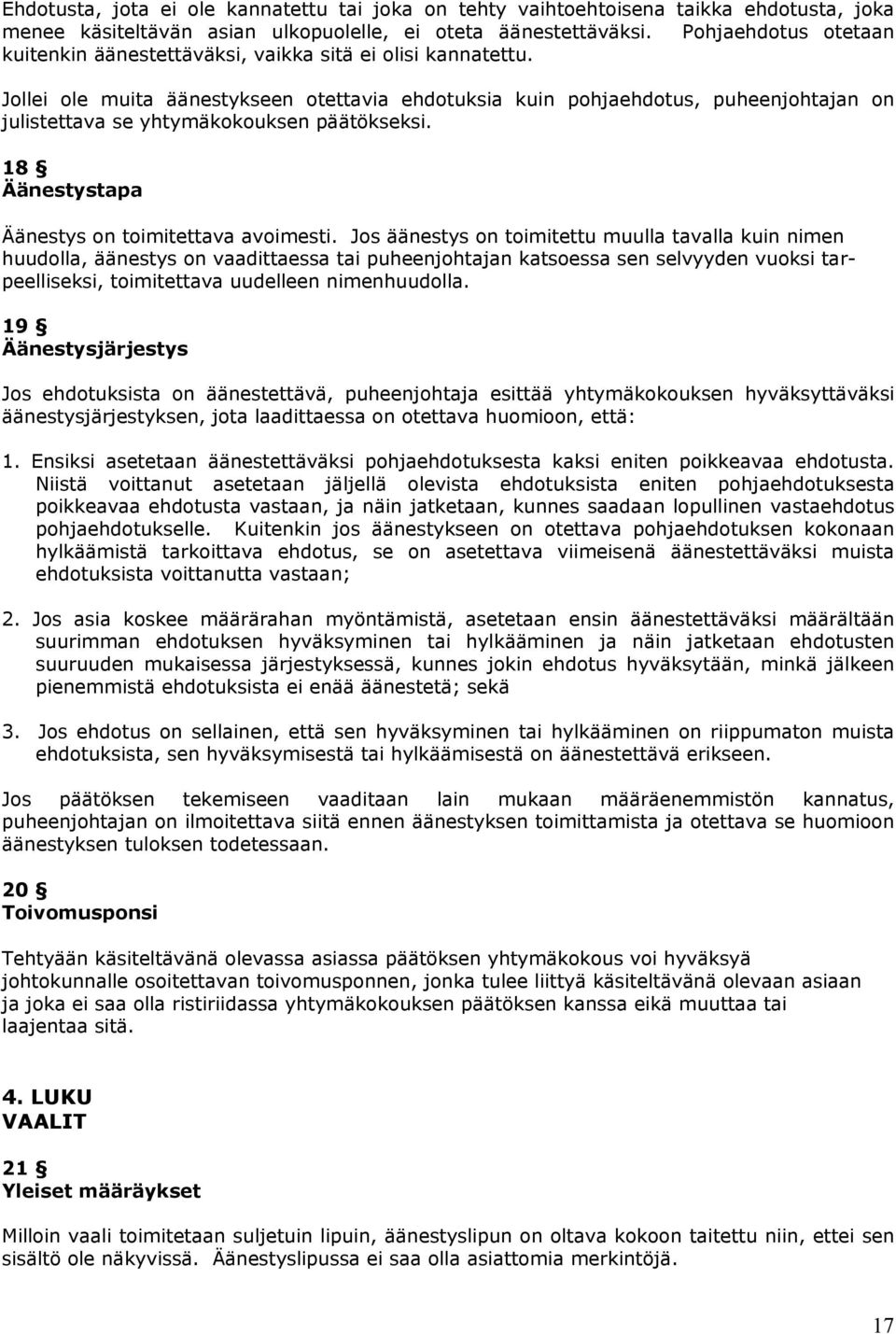 Ehdotusta, jota ei ole kannatettu tai joka on tehty vaihtoehtoisena taikka ehdotusta, joka menee käsiteltävän asian ulkopuolelle, ei oteta äänestettäväksi. Pohjaehdotus otetaan kuitenkin äänestettäväksi, vaikka sitä ei olisi kannatettu.

Jollei ole muita äänestykseen otettavia ehdotuksia kuin pohjaehdotus, puheenjohtajan on julistettava se yhtymäkokouksen päätökseksi.

18 §
Äänestystapa

Äänestys on toimitettava avoimesti. Jos äänestys on toimitettu muulla tavalla kuin nimen huudolla, äänestys on vaadittaessa tai puheenjohtajan katsoessa sen selvyyden vuoksi tarpeelliseksi, toimitettava uudelleen nimenhuudolla.

19 §
Äänestysjärjestys

Jos ehdotuksista on äänestettävä, puheenjohtaja esittää yhtymäkokouksen hyväksyttäväksi äänestysjärjestyksen, jota laadittaessa on otettava huomioon, että:

1. Ensiksi asetetaan äänestettäväksi pohjaehdotuksesta kaksi eniten poikkeavaa ehdotusta. Niistä voittanut asetetaan jäljellä olevista ehdotuksista eniten pohjaehdotuksesta poikkeavaa ehdotusta vastaan, ja näin jatketaan, kunnes saadaan lopullinen vastaehdotus pohjaehdotukselle. Kuitenkin jos äänestykseen on otettava pohjaehdotuksen kokonaan hylkäämistä tarkoittava ehdotus, se on asetettava viimeisenä äänestettäväksi muista ehdotuksista voittanutta vastaan;

2. Jos asia koskee määrärahan myöntämistä, asetetaan ensin äänestettäväksi määrältään suurimman ehdotuksen hyväksyminen tai hylkääminen ja näin jatketaan ehdotusten suuruuden mukaisessa järjestyksessä, kunnes jokin ehdotus hyväksytään, minkä jälkeen pienemmistä ehdotuksista ei enää äänestetä; sekä

3. Jos ehdotus on sellainen, että sen hyväksyminen tai hylkääminen on riippumaton muista ehdotuksista, sen hyväksymisestä tai hylkäämisestä on äänestettävä erikseen.

Jos päätöksen tekemiseen vaaditaan lain mukaan määräenemmistön kannatus, puheenjohtajan on ilmoitettava siitä ennen äänestyksen toimittamista ja otettava se huomioon äänestyksen tuloksen todetessaan.

20 §
Toivomusponsi

Tehtyään käsiteltävänä olevassa asiassa päätöksen yhtymäkokous voi hyväksyä johtokunnalle osoitettavan toivomusponnen, jonka tulee liittyä käsiteltävänä olevaan asiaan ja joka ei saa olla ristiriidassa yhtymäkokouksen päätöksen kanssa eikä muuttaa tai laajentaa sitä.

4. LUKU
VAALIT

21 §
Yleiset määräykset

Milloin vaali toimitetaan suljetuin lipuin, äänestyslipun on oltava kokoon taitettu niin, ettei sen sisältö ole näkyvissä. Äänestyslipussa ei saa olla asiattomia merkintöjä.

17